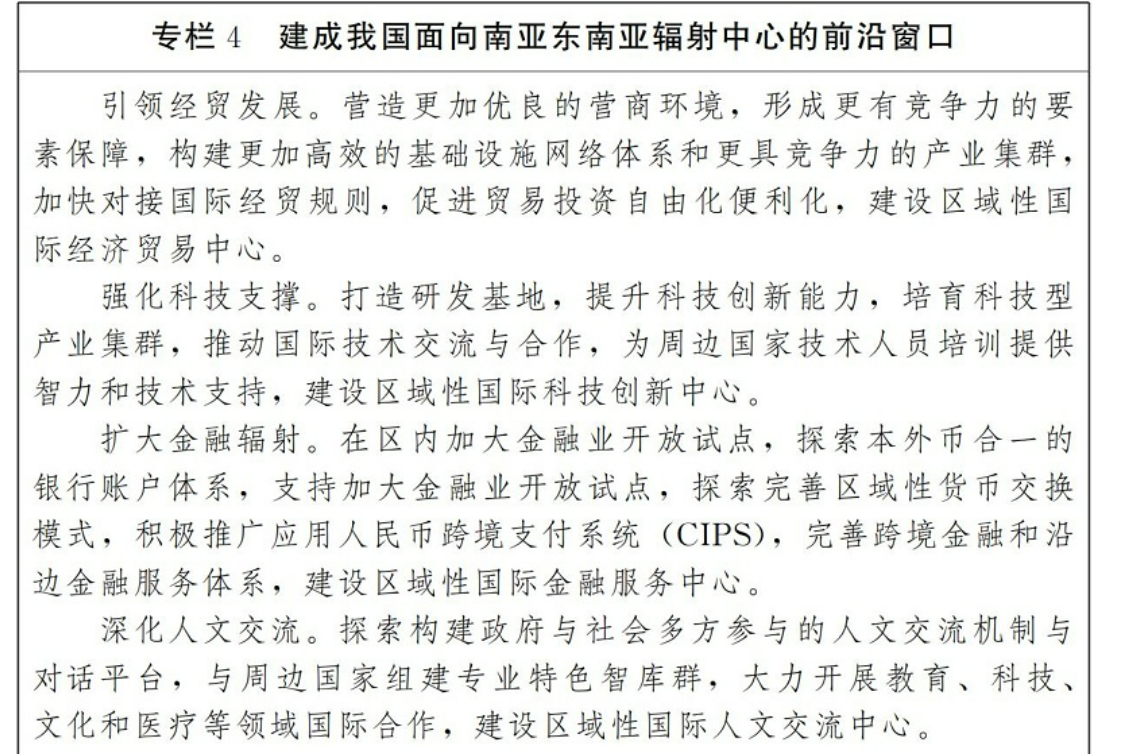 专栏 4　建成我国面向南亚东南亚辐射中心的前沿窗口

引领经贸发展。营造更加优良的营商环境，形成更有竞争力的要素保障，构建更加高效的基础设施网络体系和更具竞争力的产业集群，加快对接国际经贸规则，促进贸易投资自由化便利化，建设区域性国际经济贸易中心。

强化科技支撑。打造研发基地，提升科技创新能力，培育科技型产业集群，推动国际技术交流与合作，为周边国家技术人员培训提供智力和技术支持，建设区域性国际科技创新中心。

扩大金融辐射。在区内加大金融业开放试点，探索本外币合一的银行账户体系，支持加大金融业开放试点，探索完善区域性货币交换模式，积极推广应用人民币跨境支付系统（CIPS），完善跨境金融和沿边金融服务体系，建设区域性国际金融服务中心。

深化人文交流。探索构建政府与社会多方参与的人文交流机制与对话平台，与周边国家组建专业特色智库群，大力开展教育、科技、文化和医疗等领域国际合作，建设区域性国际人文交流中心。